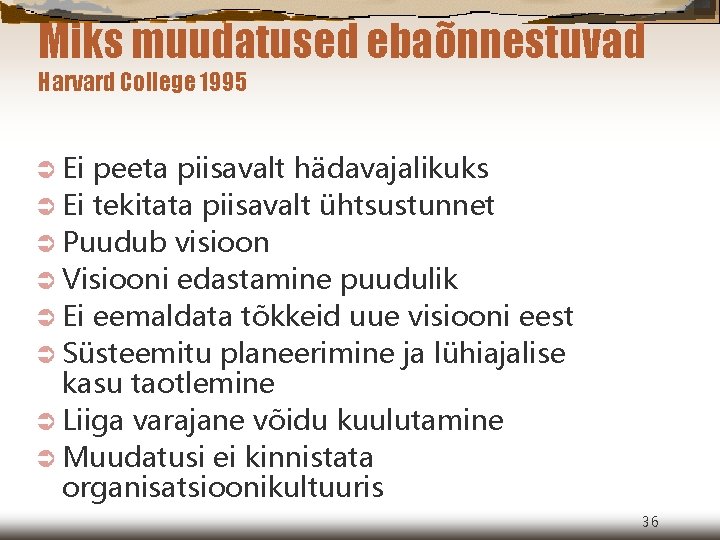 Miks muudatused ebaõnnestuvad
Harvard College 1995

➲ Ei peeta piisavalt hädavajalikuks
➲ Ei tekitata piisavalt ühtsustunnet
➲ Puudub visioon
➲ Visiooni edastamine puudulik
➲ Ei eemaldata tõkkeid uue visiooni eest
➲ Süsteemitu planeerimine ja lühiajalise kasu taotlemine
➲ Liiga varajane võidu kuulutamine
➲ Muudatusi ei kinnistata organisatsioonikultuuris

36